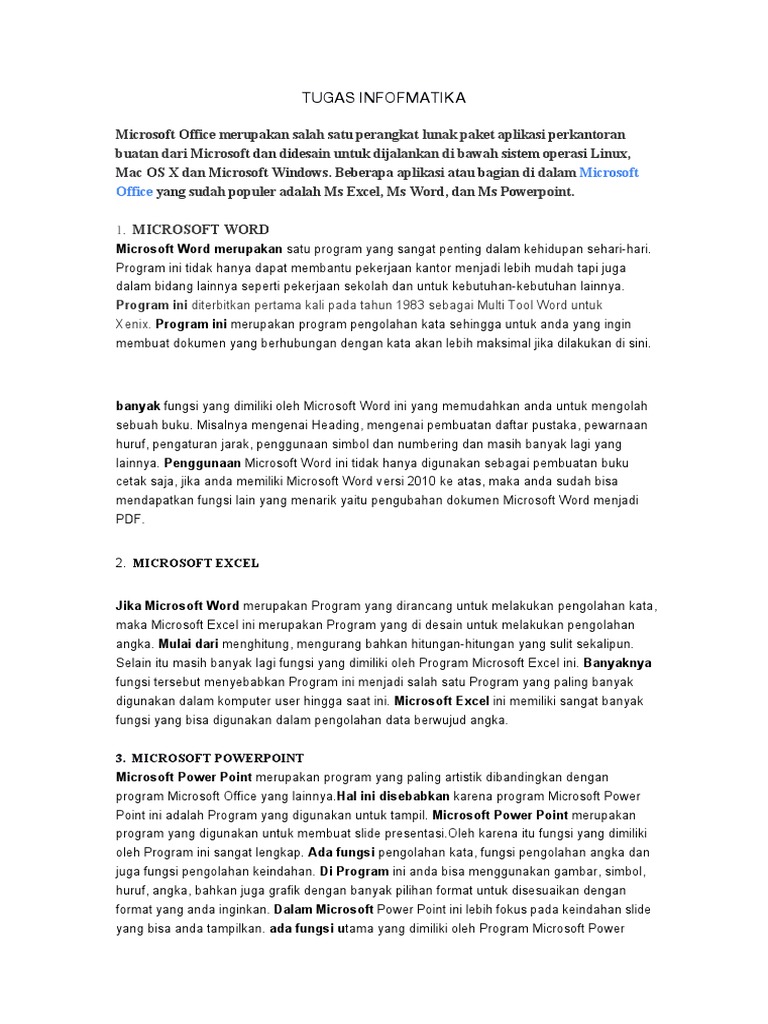 TUGAS INFOFMATIKA

Microsoft Office merupakan salah satu perangkat lunak paket aplikasi perkantoran buatan dari Microsoft dan didesain untuk dijalankan di bawah sistem operasi Linux, Mac OS X dan Microsoft Windows. Beberapa aplikasi atau bagian di dalam Microsoft Office yang sudah populer adalah Ms Excel, Ms Word, dan Ms Powerpoint.

1. MICROSOFT WORD
Microsoft Word merupakan satu program yang sangat penting dalam kehidupan sehari-hari. Program ini tidak hanya dapat membantu pekerjaan kantor menjadi lebih mudah tapi juga dalam bidang lainnya seperti pekerjaan sekolah dan untuk kebutuhan-kebutuhan lainnya. Program ini diterbitkan pertama kali pada tahun 1983 sebagai Multi Tool Word untuk Xenix. Program ini merupakan program pengolahan kata sehingga untuk anda yang ingin membuat dokumen yang berhubungan dengan kata akan lebih maksimal jika dilakukan di sini.

banyak fungsi yang dimiliki oleh Microsoft Word ini yang memudahkan anda untuk mengolah sebuah buku. Misalnya mengenai Heading, mengenai pembuatan daftar pustaka, pewarnaan huruf, pengaturan jarak, penggunaan simbol dan numbering dan masih banyak lagi yang lainnya. Penggunaan Microsoft Word ini tidak hanya digunakan sebagai pembuatan buku cetak saja, jika anda memiliki Microsoft Word versi 2010 ke atas, maka anda sudah bisa mendapatkan fungsi lain yang menarik yaitu pengubahan dokumen Microsoft Word menjadi PDF.

2. MICROSOFT EXCEL

Jika Microsoft Word merupakan Program yang dirancang untuk melakukan pengolahan kata, maka Microsoft Excel ini merupakan Program yang di desain untuk melakukan pengolahan angka. Mulai dari menghitung, mengurang bahkan hitungan-hitungan yang sulit sekalipun. Selain itu masih banyak lagi fungsi yang dimiliki oleh Program Microsoft Excel ini. Banyaknya fungsi tersebut menyebabkan Program ini menjadi salah satu Program yang paling banyak digunakan dalam komputer user hingga saat ini. Microsoft Excel ini memiliki sangat banyak fungsi yang bisa digunakan dalam pengolahan data berwujud angka.

3. MICROSOFT POWERPOINT
Microsoft Power Point merupakan program yang paling artistik dibandingkan dengan program Microsoft Office yang lainnya.Hal ini disebabkan karena program Microsoft Power Point ini adalah Program yang digunakan untuk tampil. Microsoft Power Point merupakan program yang digunakan untuk membuat slide presentasi.Oleh karena itu fungsi yang dimiliki oleh Program ini sangat lengkap. Ada fungsi pengolahan kata, fungsi pengolahan angka dan juga fungsi pengolahan keindahan. Di Program ini anda bisa menggunakan gambar, simbol, huruf, angka, bahkan juga grafik dengan banyak pilihan format untuk disesuaikan dengan format yang anda inginkan. Dalam Microsoft Power Point ini lebih fokus pada keindahan slide yang bisa anda tampilkan. ada fungsi utama yang dimiliki oleh Program Microsoft Power